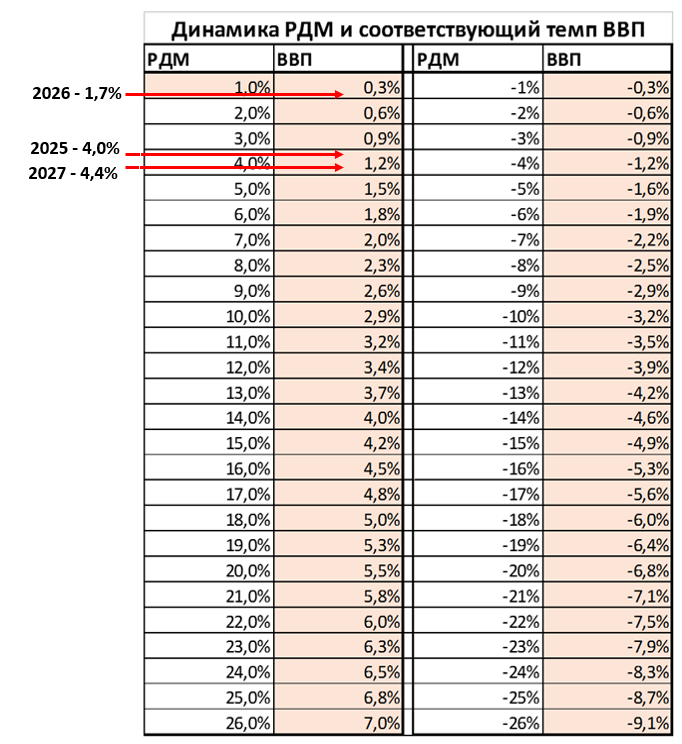 Динамика РДМ и соответствующий темп ВВП

2026 - 1,7%
2025 - 4,0%
2027 - 4,4%

| РДМ | ВВП | РДМ | ВВП |
|---|---|---|---|
| 1,0% | 0,3% | -1% | -0,3% |
| 2,0% | 0,6% | -2% | -0,6% |
| 3,0% | 0,9% | -3% | -0,9% |
| 4,0% | 1,2% | -4% | -1,2% |
| 5,0% | 1,5% | -5% | -1,6% |
| 6,0% | 1,8% | -6% | -1,9% |
| 7,0% | 2,0% | -7% | -2,2% |
| 8,0% | 2,3% | -8% | -2,5% |
| 9,0% | 2,6% | -9% | -2,9% |
| 10,0% | 2,9% | -10% | -3,2% |
| 11,0% | 3,2% | -11% | -3,5% |
| 12,0% | 3,4% | -12% | -3,9% |
| 13,0% | 3,7% | -13% | -4,2% |
| 14,0% | 4,0% | -14% | -4,6% |
| 15,0% | 4,2% | -15% | -4,9% |
| 16,0% | 4,5% | -16% | -5,3% |
| 17,0% | 4,8% | -17% | -5,6% |
| 18,0% | 5,0% | -18% | -6,0% |
| 19,0% | 5,3% | -19% | -6,4% |
| 20,0% | 5,5% | -20% | -6,8% |
| 21,0% | 5,8% | -21% | -7,1% |
| 22,0% | 6,0% | -22% | -7,5% |
| 23,0% | 6,3% | -23% | -7,9% |
| 24,0% | 6,5% | -24% | -8,3% |
| 25,0% | 6,8% | -25% | -8,7% |
| 26,0% | 7,0% | -26% | -9,1% |